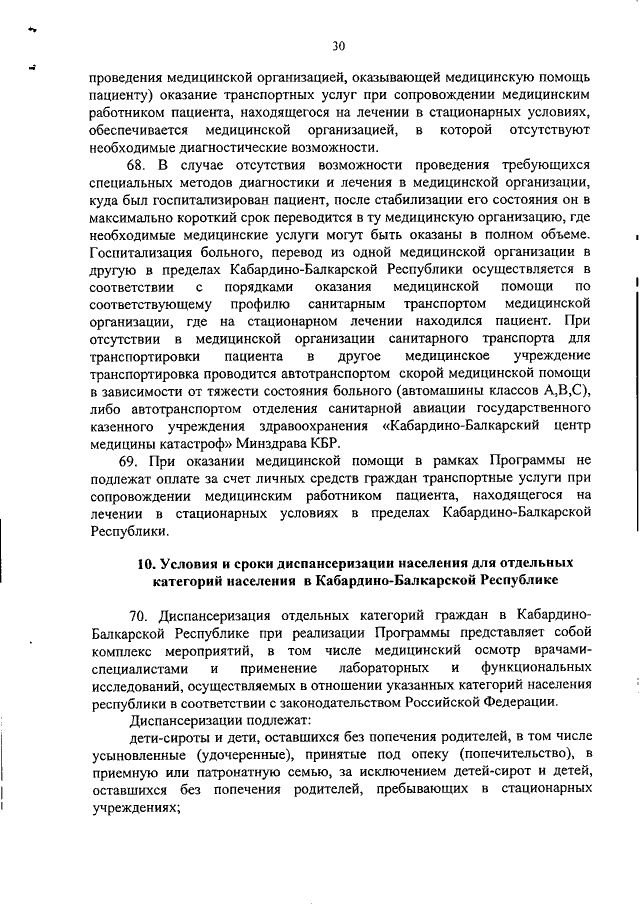 30

проведения медицинской организацией, оказывающей медицинскую помощь пациенту) оказание транспортных услуг при сопровождении медицинским работником пациента, находящегося на лечении в стационарных условиях, обеспечивается медицинской организацией, в которой отсутствуют необходимые диагностические возможности.

68. В случае отсутствия возможности проведения требующихся специальных методов диагностики и лечения в медицинской организации, куда был госпитализирован пациент, после стабилизации его состояния он в максимально короткий срок переводится в ту медицинскую организацию, где необходимые медицинские услуги могут быть оказаны в полном объеме. Госпитализация больного, перевод из одной медицинской организации в другую в пределах Кабардино-Балкарской Республики осуществляется в соответствии с порядками оказания медицинской помощи по соответствующему профилю санитарным транспортом медицинской организации, где на стационарном лечении находился пациент. При отсутствии в медицинской организации санитарного транспорта для транспортировки пациента в другое медицинское учреждение транспортировка проводится автотранспортом скорой медицинской помощи в зависимости от тяжести состояния больного (автомашины классов А,В,С), либо автотранспортом отделения санитарной авиации государственного казенного учреждения здравоохранения «Кабардино-Балкарский центр медицины катастроф» Минздрава КБР.

69. При оказании медицинской помощи в рамках Программы не подлежат оплате за счет личных средств граждан транспортные услуги при сопровождении медицинским работником пациента, находящегося на лечении в стационарных условиях в пределах Кабардино-Балкарской Республики.

10. Условия и сроки диспансеризации населения для отдельных категорий населения в Кабардино-Балкарской Республике

70. Диспансеризация отдельных категорий граждан в Кабардино-Балкарской Республике при реализации Программы представляет собой комплекс мероприятий, в том числе медицинский осмотр врачами-специалистами и применение лабораторных и функциональных исследований, осуществляемых в отношении указанных категорий населения республики в соответствии с законодательством Российской Федерации.

Диспансеризации подлежат:

дети-сироты и дети, оставшихся без попечения родителей, в том числе усыновленные (удочеренные), принятые под опеку (попечительство), в приемную или патронатную семью, за исключением детей-сирот и детей, оставшихся без попечения родителей, пребывающих в стационарных учреждениях;